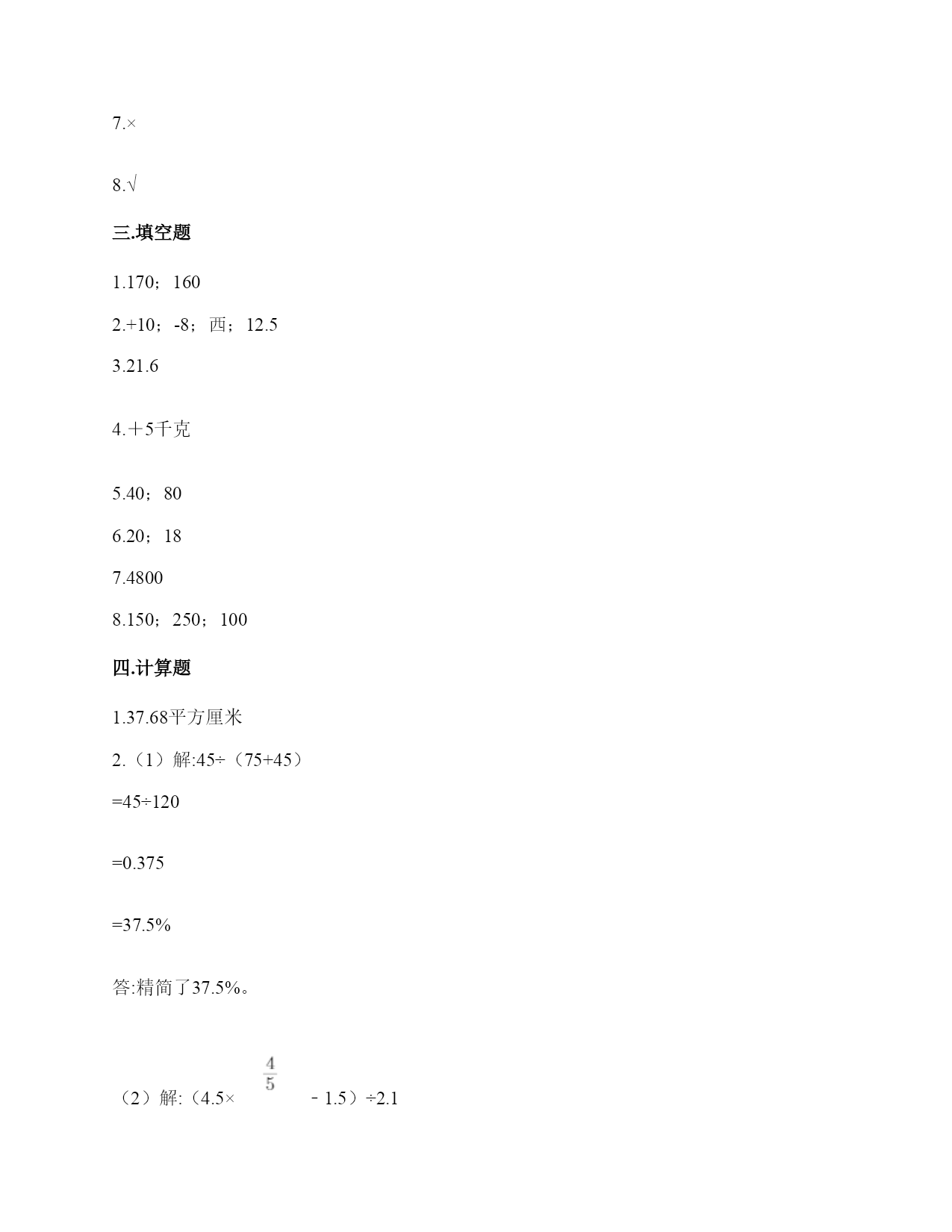 7.×

8.√

三.填空题

1.170；160

2.+10；-8；西；12.5

3.21.6

4.＋5千克

5.40；80

6.20；18

7.4800

8.150；250；100

四.计算题

1.37.68平方厘米

2.（1）解:45÷（75+45）

=45÷120

=0.375

=37.5%

答:精简了37.5%。

（2）解:（4.5× $\frac{4}{5}$ ﹣1.5）÷2.1